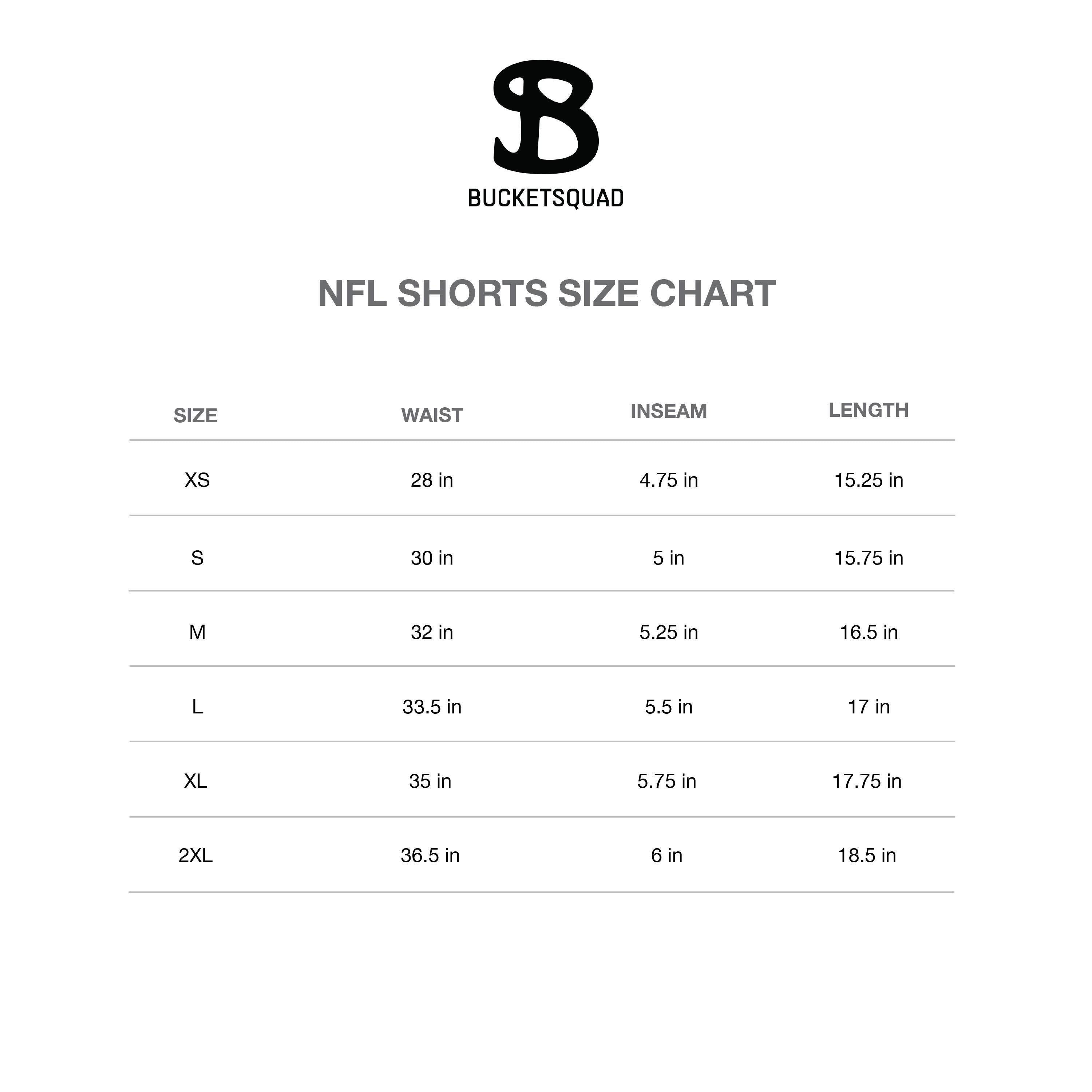 BUCKETSQUAD

NFL SHORTS SIZE CHART

| SIZE | WAIST | INSEAM | LENGTH |
|---|---|---|---|
| XS | 28 in | 4.75 in | 15.25 in |
| S | 30 in | 5 in | 15.75 in |
| M | 32 in | 5.25 in | 16.5 in |
| L | 33.5 in | 5.5 in | 17 in |
| XL | 35 in | 5.75 in | 17.75 in |
| 2XL | 36.5 in | 6 in | 18.5 in |